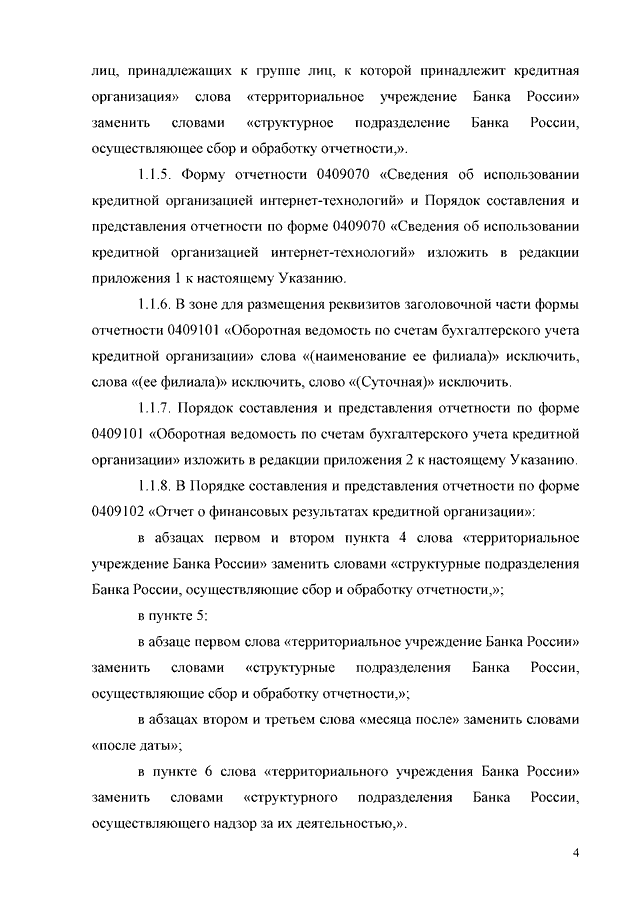 лиц, принадлежащих к группе лиц, к которой принадлежит кредитная организация» слова «территориальное учреждение Банка России» заменить словами «структурное подразделение Банка России, осуществляющее сбор и обработку отчетности,».

1.1.5. Форму отчетности 0409070 «Сведения об использовании кредитной организацией интернет-технологий» и Порядок составления и представления отчетности по форме 0409070 «Сведения об использовании кредитной организацией интернет-технологий» изложить в редакции приложения 1 к настоящему Указанию.

1.1.6. В зоне для размещения реквизитов заголовочной части формы отчетности 0409101 «Оборотная ведомость по счетам бухгалтерского учета кредитной организации» слова «(наименование ее филиала)» исключить, слова «(ее филиала)» исключить, слово «(Суточная)» исключить.

1.1.7. Порядок составления и представления отчетности по форме 0409101 «Оборотная ведомость по счетам бухгалтерского учета кредитной организации» изложить в редакции приложения 2 к настоящему Указанию.

1.1.8. В Порядке составления и представления отчетности по форме 0409102 «Отчет о финансовых результатах кредитной организации»:

в абзацах первом и втором пункта 4 слова «территориальное учреждение Банка России» заменить словами «структурные подразделения Банка России, осуществляющие сбор и обработку отчетности,»;

в пункте 5:

в абзаце первом слова «территориальное учреждение Банка России» заменить словами «структурные подразделения Банка России, осуществляющие сбор и обработку отчетности,»;

в абзацах втором и третьем слова «месяца после» заменить словами «после даты»;

в пункте 6 слова «территориального учреждения Банка России» заменить словами «структурного подразделения Банка России, осуществляющего надзор за их деятельностью,».

4